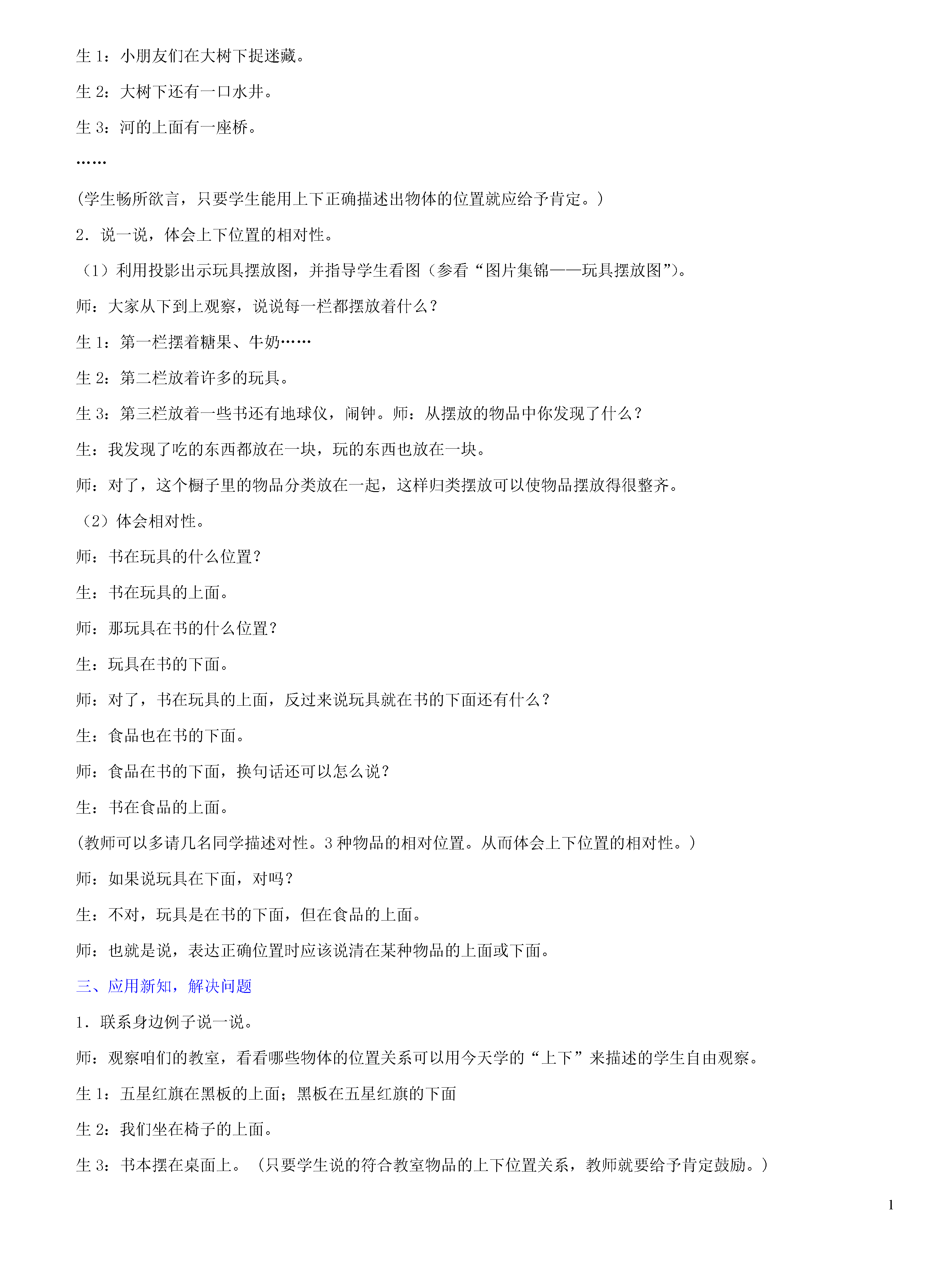 生 1：小朋友们在大树下捉迷藏。

生 2：大树下还有一口水井。

生 3：河的上面有一座桥。

……

(学生畅所欲言，只要学生能用上下正确描述出物体的位置就应给予肯定。)

2．说一说，体会上下位置的相对性。

（1）利用投影出示玩具摆放图，并指导学生看图（参看“图片集锦——玩具摆放图”)。

师：大家从下到上观察，说说每一栏都摆放着什么？

生 1：第一栏摆着糖果、牛奶……

生 2：第二栏放着许多的玩具。

生 3：第三栏放着一些书还有地球仪，闹钟。师：从摆放的物品中你发现了什么？

生：我发现了吃的东西都放在一块，玩的东西也放在一块。

师：对了，这个橱子里的物品分类放在一起，这样归类摆放可以使物品摆放得很整齐。

（2）体会相对性。

师：书在玩具的什么位置？

生：书在玩具的上面。

师：那玩具在书的什么位置？

生：玩具在书的下面。

师：对了，书在玩具的上面，反过来说玩具就在书的下面还有什么？

生：食品也在书的下面。

师：食品在书的下面，换句话还可以怎么说？

生：书在食品的上面。

(教师可以多请几名同学描述对性。3 种物品的相对位置。从而体会上下位置的相对性。)

师：如果说玩具在下面，对吗？

生：不对，玩具是在书的下面，但在食品的上面。

师：也就是说，表达正确位置时应该说清在某种物品的上面或下面。

三、应用新知，解决问题

1．联系身边例子说一说。

师：观察咱们的教室，看看哪些物体的位置关系可以用今天学的“上下”来描述的学生自由观察。

生 1：五星红旗在黑板的上面；黑板在五星红旗的下面

生 2：我们坐在椅子的上面。

生 3：书本摆在桌面上。（只要学生说的符合教室物品的上下位置关系，教师就要给予肯定鼓励。)

1